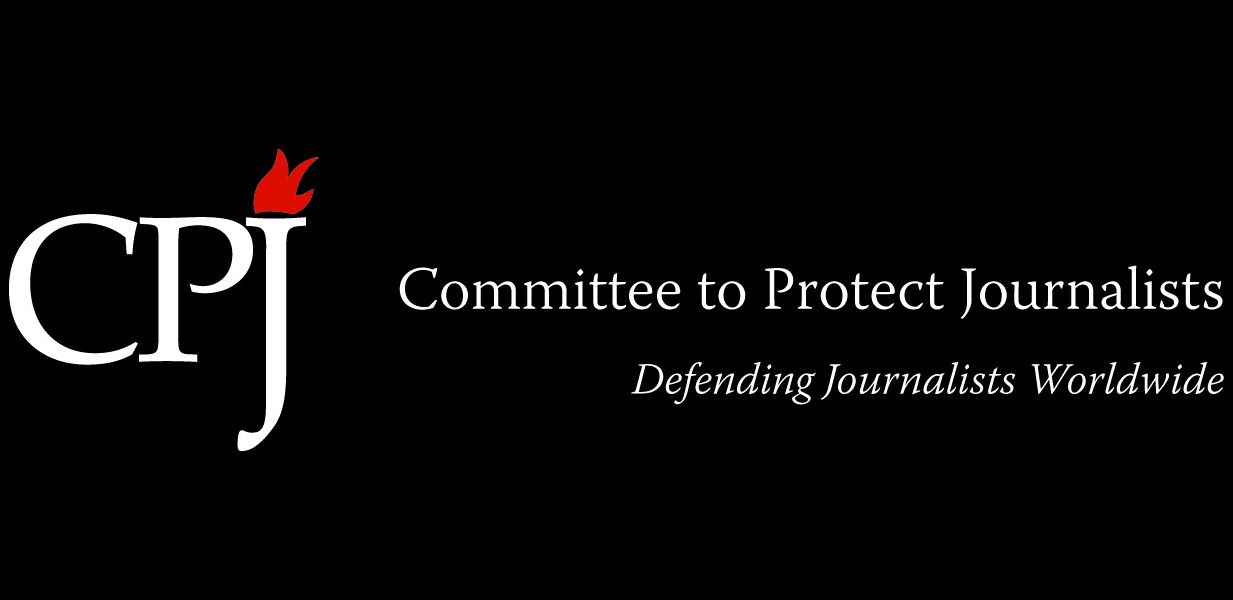 CPJ

Committee to Protect Journalists

Defending Journalists Worldwide